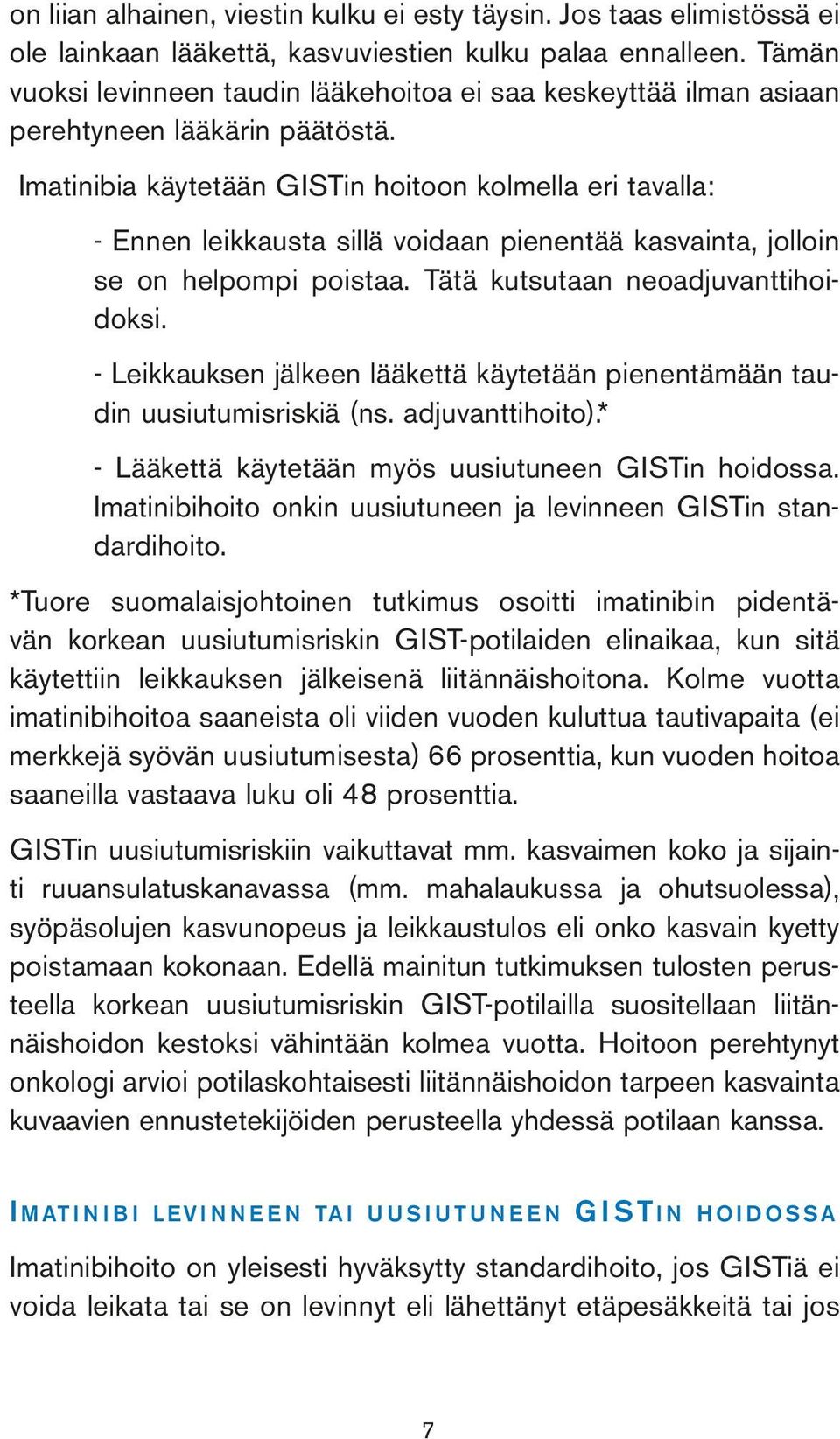 on liian alhainen, viestin kulku ei esty täysin. Jos taas elimistössä ei ole lainkaan lääkettä, kasvuviestien kulku palaa ennalleen. Tämän vuoksi levinneen taudin lääkehoitoa ei saa keskeyttää ilman asiaan perehtyneen lääkärin päätöstä.

Imatinibia käytetään GISTin hoitoon kolmella eri tavalla:

- Ennen leikkausta sillä voidaan pienentää kasvainta, jolloin se on helpompi poistaa. Tätä kutsutaan neoadjuvanttihoidoksi.

- Leikkauksen jälkeen lääkettä käytetään pienentämään taudin uusiutumisriskiä (ns. adjuvanttihoito).*

- Lääkettä käytetään myös uusiutuneen GISTin hoidossa. Imatinibihoito onkin uusiutuneen ja levinneen GISTin standardihoito.

*Tuore suomalaisjohtoinen tutkimus osoitti imatinibin pidentävän korkean uusiutumisriskin GIST-potilaiden elinaikaa, kun sitä käytettiin leikkauksen jälkeisenä liitännäishoitona. Kolme vuotta imatinibihoitoa saaneista oli viiden vuoden kuluttua tautivapaita (ei merkkejä syövän uusiutumisesta) 66 prosenttia, kun vuoden hoitoa saaneilla vastaava luku oli 48 prosenttia.

GISTin uusiutumisriskiin vaikuttavat mm. kasvaimen koko ja sijainti ruuansulatuskanavassa (mm. mahalaukussa ja ohutsuolessa), syöpäsolujen kasvunopeus ja leikkaustulos eli onko kasvain kyetty poistamaan kokonaan. Edellä mainitun tutkimuksen tulosten perusteella korkean uusiutumisriskin GIST-potilailla suositellaan liitännäishoidon kestoksi vähintään kolmea vuotta. Hoitoon perehtynyt onkologi arvioi potilaskohtaisesti liitännäishoidon tarpeen kasvainta kuvaavien ennustetekijöiden perusteella yhdessä potilaan kanssa.

IMATINIBI LEVINNEEN TAI UUSIUTUNEEN GISTIN HOIDOSSA

Imatinibihoito on yleisesti hyväksytty standardihoito, jos GISTiä ei voida leikata tai se on levinnyt eli lähettänyt etäpesäkkeitä tai jos

7